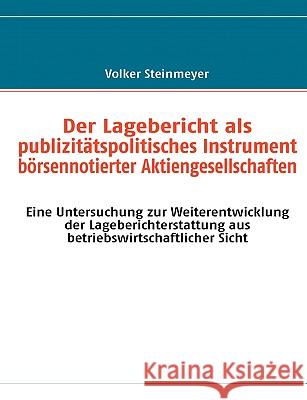 Volker Steinmeyer

Der Lagebericht als publizitätspolitisches Instrument börsennotierter Aktiengesellschaften

Eine Untersuchung zur Weiterentwicklung der Lageberichterstattung aus betriebswirtschaftlicher Sicht

Kraina Książek